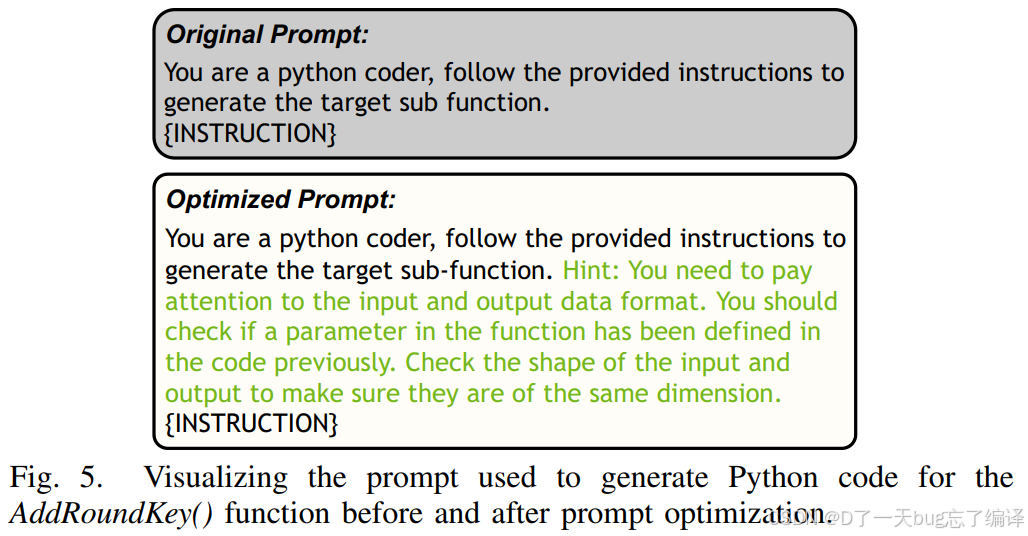 Original Prompt:

You are a python coder, follow the provided instructions to generate the target sub function.
{INSTRUCTION}

Optimized Prompt:

You are a python coder, follow the provided instructions to generate the target sub-function. Hint: You need to pay attention to the input and output data format. You should check if a parameter in the function has been defined in the code previously. Check the shape of the input and output to make sure they are of the same dimension.
{INSTRUCTION}

Fig. 5. Visualizing the prompt used to generate Python code for the AddRoundKey() function before and after prompt optimization.

CSDN @D了一天bug忘了编译